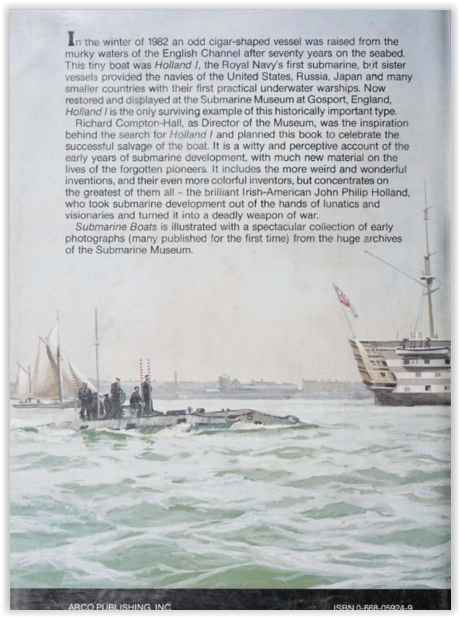 In the winter of 1982 an odd cigar-shaped vessel was raised from the murky waters of the English Channel after seventy years on the seabed. This tiny boat was Holland I, the Royal Navy's first submarine, but sister vessels provided the navies of the United States, Russia, Japan and many smaller countries with their first practical underwater warships. Now restored and displayed at the Submarine Museum at Gosport, England, Holland I is the only surviving example of this historically important type.

Richard Compton-Hall, as Director of the Museum, was the inspiration behind the search for Holland I and planned this book to celebrate the successful salvage of the boat. It is a witty and perceptive account of the early years of submarine development, with much new material on the lives of the forgotten pioneers. It includes the more weird and wonderful inventions, and their even more colorful inventors, but concentrates on the greatest of them all - the brilliant Irish-American John Philip Holland, who took submarine development out of the hands of lunatics and visionaries and turned it into a deadly weapon of war.

Submarine Boats is illustrated with a spectacular collection of early photographs (many published for the first time) from the huge archives of the Submarine Museum.

ARCO PUBLISHING, INC.

ISBN 0-668-05924-9